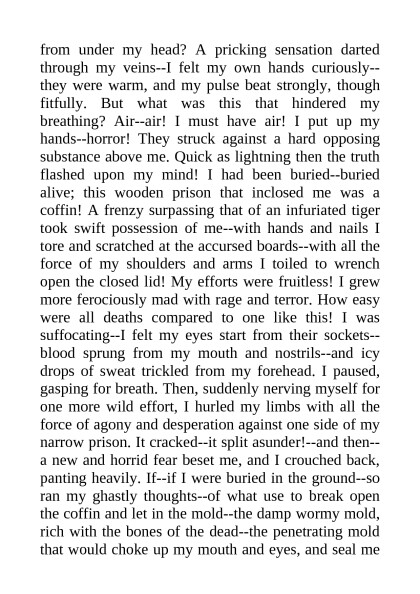 from under my head? A pricking sensation darted through my veins--I felt my own hands curiously--they were warm, and my pulse beat strongly, though fitfully. But what was this that hindered my breathing? Air--air! I must have air! I put up my hands--horror! They struck against a hard opposing substance above me. Quick as lightning then the truth flashed upon my mind! I had been buried--buried alive; this wooden prison that inclosed me was a coffin! A frenzy surpassing that of an infuriated tiger took swift possession of me--with hands and nails I tore and scratched at the accursed boards--with all the force of my shoulders and arms I toiled to wrench open the closed lid! My efforts were fruitless! I grew more ferociously mad with rage and terror. How easy were all deaths compared to one like this! I was suffocating--I felt my eyes start from their sockets--blood sprung from my mouth and nostrils--and icy drops of sweat trickled from my forehead. I paused, gasping for breath. Then, suddenly nerving myself for one more wild effort, I hurled my limbs with all the force of agony and desperation against one side of my narrow prison. It cracked--it split asunder!--and then--a new and horrid fear beset me, and I crouched back, panting heavily. If--if I were buried in the ground--so ran my ghastly thoughts--of what use to break open the coffin and let in the mold--the damp wormy mold, rich with the bones of the dead--the penetrating mold that would choke up my mouth and eyes, and seal me